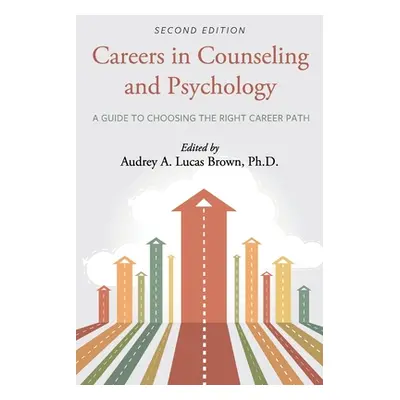 SECOND EDITION

Careers in Counseling and Psychology

A GUIDE TO CHOOSING THE RIGHT CAREER PATH

Edited by
Audrey A. Lucas Brown, Ph.D.